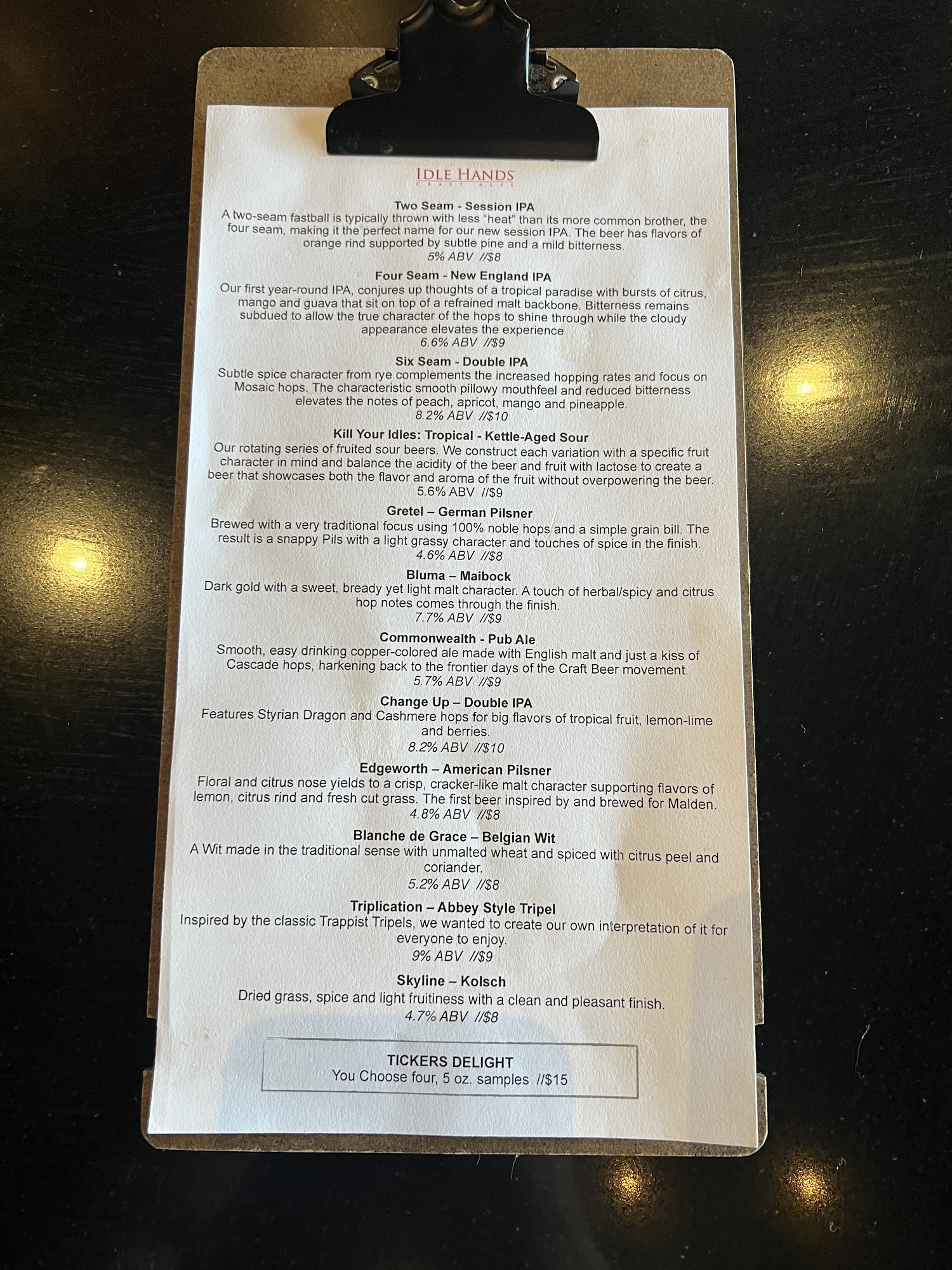 IDLE HANDS
CRAFT ALES

Two Seam - Session IPA
A two-seam fastball is typically thrown with less "heat" than its more common brother, the four seam, making it the perfect name for our new session IPA. The beer has flavors of orange rind supported by subtle pine and a mild bitterness.
5% ABV //$8

Four Seam - New England IPA
Our first year-round IPA, conjures up thoughts of a tropical paradise with bursts of citrus, mango and guava that sit on top of a refrained malt backbone. Bitterness remains subdued to allow the true character of the hops to shine through while the cloudy appearance elevates the experience
6.6% ABV //$9

Six Seam - Double IPA
Subtle spice character from rye complements the increased hopping rates and focus on Mosaic hops. The characteristic smooth pillowy mouthfeel and reduced bitterness elevates the notes of peach, apricot, mango and pineapple.
8.2% ABV //$10

Kill Your Idles: Tropical - Kettle-Aged Sour
Our rotating series of fruited sour beers. We construct each variation with a specific fruit character in mind and balance the acidity of the beer and fruit with lactose to create a beer that showcases both the flavor and aroma of the fruit without overpowering the beer.
5.6% ABV //$9

Gretel – German Pilsner
Brewed with a very traditional focus using 100% noble hops and a simple grain bill. The result is a snappy Pils with a light grassy character and touches of spice in the finish.
4.6% ABV //$8

Bluma – Maibock
Dark gold with a sweet, bready yet light malt character. A touch of herbal/spicy and citrus hop notes comes through the finish.
7.7% ABV //$9

Commonwealth - Pub Ale
Smooth, easy drinking copper-colored ale made with English malt and just a kiss of Cascade hops, harkening back to the frontier days of the Craft Beer movement.
5.7% ABV //$9

Change Up – Double IPA
Features Styrian Dragon and Cashmere hops for big flavors of tropical fruit, lemon-lime and berries.
8.2% ABV //$10

Edgeworth – American Pilsner
Floral and citrus nose yields to a crisp, cracker-like malt character supporting flavors of lemon, citrus rind and fresh cut grass. The first beer inspired by and brewed for Malden.
4.8% ABV //$8

Blanche de Grace – Belgian Wit
A Wit made in the traditional sense with unmalted wheat and spiced with citrus peel and coriander.
5.2% ABV //$8

Triplication – Abbey Style Tripel
Inspired by the classic Trappist Tripels, we wanted to create our own interpretation of it for everyone to enjoy.
9% ABV //$9

Skyline – Kolsch
Dried grass, spice and light fruitiness with a clean and pleasant finish.
4.7% ABV //$8

TICKERS DELIGHT
You Choose four, 5 oz. samples //$15